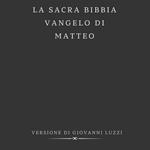 LA SACRA BIBBIA
VANGELO DI
MATTEO

VERSIONE DI GIOVANNI LUZZI